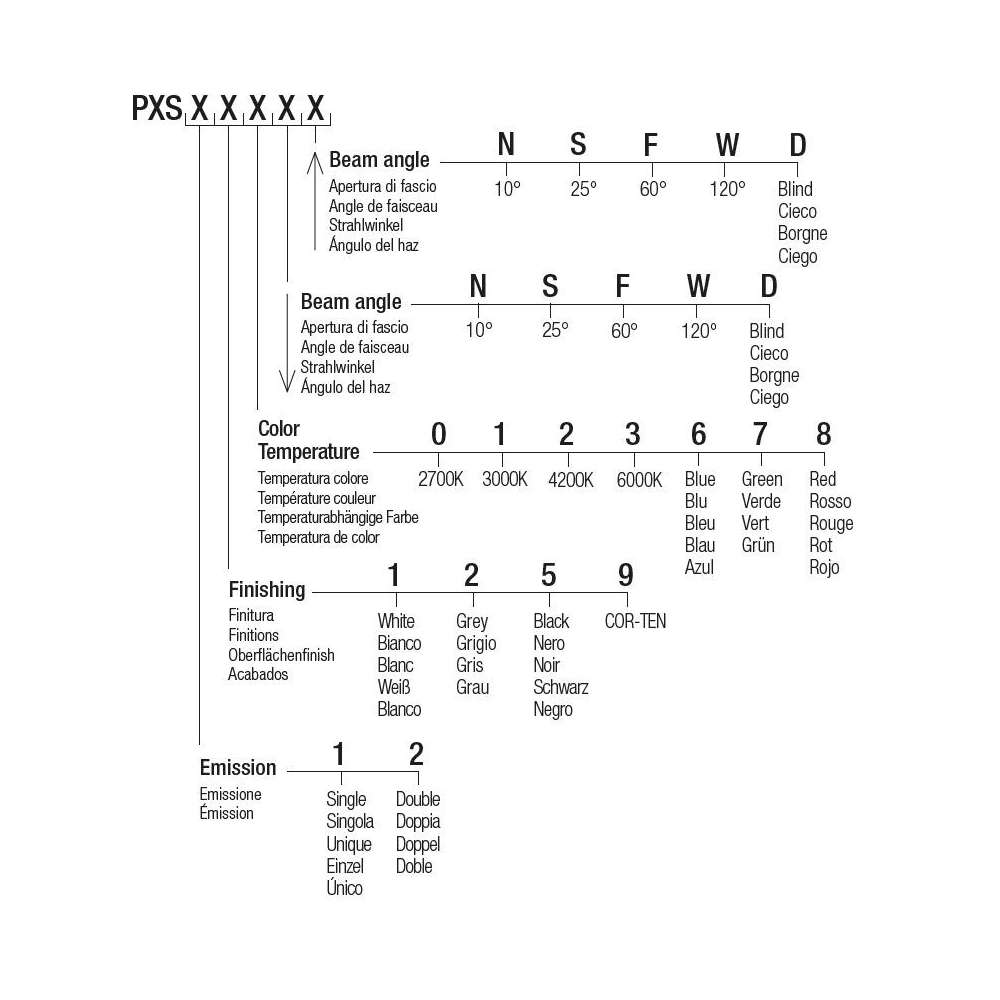 PXS X X X X X

Beam angle
Apertura di fascio
Angle de faisceau
Strahlwinkel
Ángulo del haz

N 10°
S 25°
F 60°
W 120°
D Blind Cieco Borgne Ciego

Beam angle
Apertura di fascio
Angle de faisceau
Strahlwinkel
Ángulo del haz

N 10°
S 25°
F 60°
W 120°
D Blind Cieco Borgne Ciego

Color Temperature
Temperatura colore
Température couleur
Temperaturabhängige Farbe
Temperatura de color

0 2700K
1 3000K
2 4200K
3 6000K
6 Blue Blu Bleu Blau Azul
7 Green Verde Vert Grün
8 Red Rosso Rouge Rot Rojo

Finishing
Finitura
Finitions
Oberflächenfinish
Acabados

1 White Bianco Blanc Weiß Blanco
2 Grey Grigio Gris Grau
5 Black Nero Noir Schwarz Negro
9 COR-TEN

Emission
Emissione
Émission

1 Single Singola Unique Einzel Único
2 Double Doppia Doppel Doble